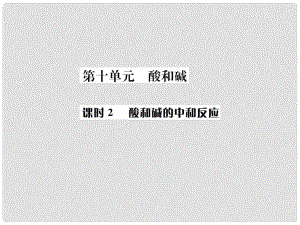 第十单元　酸和碱

课时 2　酸和碱的中和反应